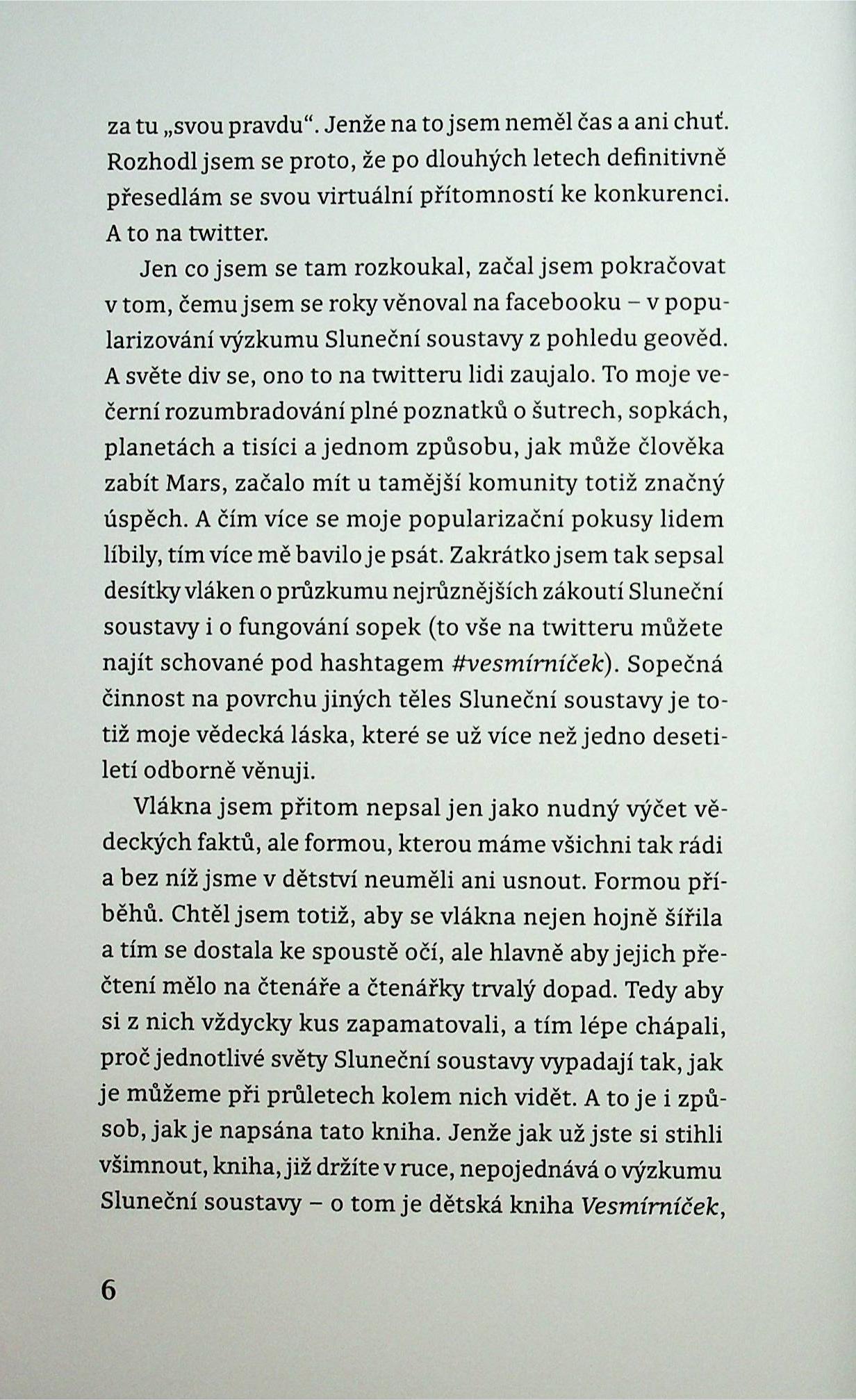 za tu „svou pravdu“. Jenže na to jsem neměl čas a ani chuť. Rozhodl jsem se proto, že po dlouhých letech definitivně přesedlám se svou virtuální přítomností ke konkurenci. A to na twitter.

Jen co jsem se tam rozkoukal, začal jsem pokračovat v tom, čemu jsem se roky věnoval na facebooku – v popularizování výzkumu Sluneční soustavy z pohledu geověd. A světe div se, ono to na twitteru lidi zaujalo. To moje večerní rozumbradování plné poznatků o šutrech, sopkách, planetách a tisíci a jednom způsobu, jak může člověka zabít Mars, začalo mít u tamější komunity totiž značný úspěch. A čím více se moje popularizační pokusy lidem líbily, tím více mě bavilo je psát. Zakrátko jsem tak sepsal desítky vláken o průzkumu nejrůznějších zákoutí Sluneční soustavy i o fungování sopek (to vše na twitteru můžete najít schované pod hashtagem #vesmírníček). Sopečná činnost na povrchu jiných těles Sluneční soustavy je totiž moje vědecká láska, které se už více než jedno desetiletí odborně věnuji.

Vlákna jsem přitom nepsal jen jako nudný výčet vědeckých faktů, ale formou, kterou máme všichni tak rádi a bez níž jsme v dětství neuměli ani usnout. Formou příběhů. Chtěl jsem totiž, aby se vlákna nejen hojně šířila a tím se dostala ke spoustě očí, ale hlavně aby jejich přečtení mělo na čtenáře a čtenářky trvalý dopad. Tedy aby si z nich vždycky kus zapamatovali, a tím lépe chápali, proč jednotlivé světy Sluneční soustavy vypadají tak, jak je můžeme při průletech kolem nich vidět. A to je i způsob, jak je napsána tato kniha. Jenže jak už jste si stihli všimnout, kniha, již držíte v ruce, nepojednává o výzkumu Sluneční soustavy – o tom je dětská kniha Vesmírníček,

6